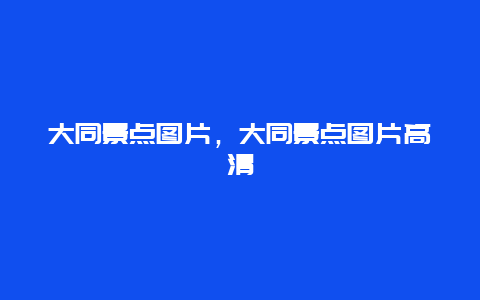 大同景点图片，大同景点图片高清